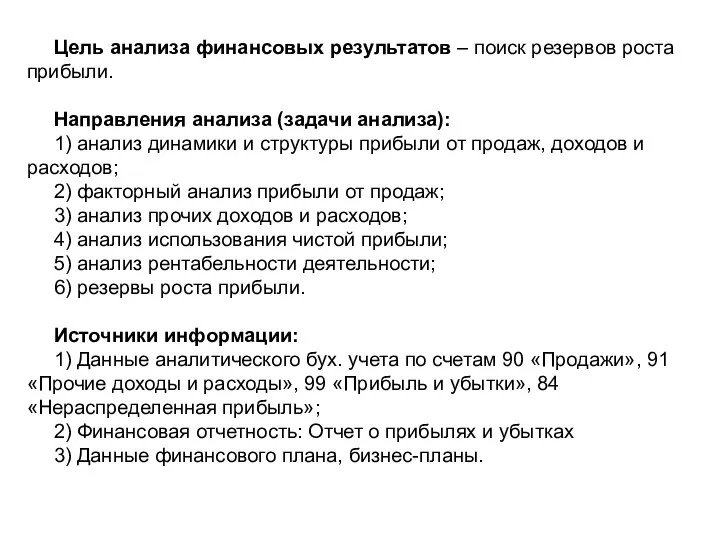 Цель анализа финансовых результатов – поиск резервов роста прибыли.

Направления анализа (задачи анализа):
1) анализ динамики и структуры прибыли от продаж, доходов и расходов;
2) факторный анализ прибыли от продаж;
3) анализ прочих доходов и расходов;
4) анализ использования чистой прибыли;
5) анализ рентабельности деятельности;
6) резервы роста прибыли.

Источники информации:
1) Данные аналитического бух. учета по счетам 90 «Продажи», 91 «Прочие доходы и расходы», 99 «Прибыль и убытки», 84 «Нераспределенная прибыль»;
2) Финансовая отчетность: Отчет о прибылях и убытках
3) Данные финансового плана, бизнес-планы.